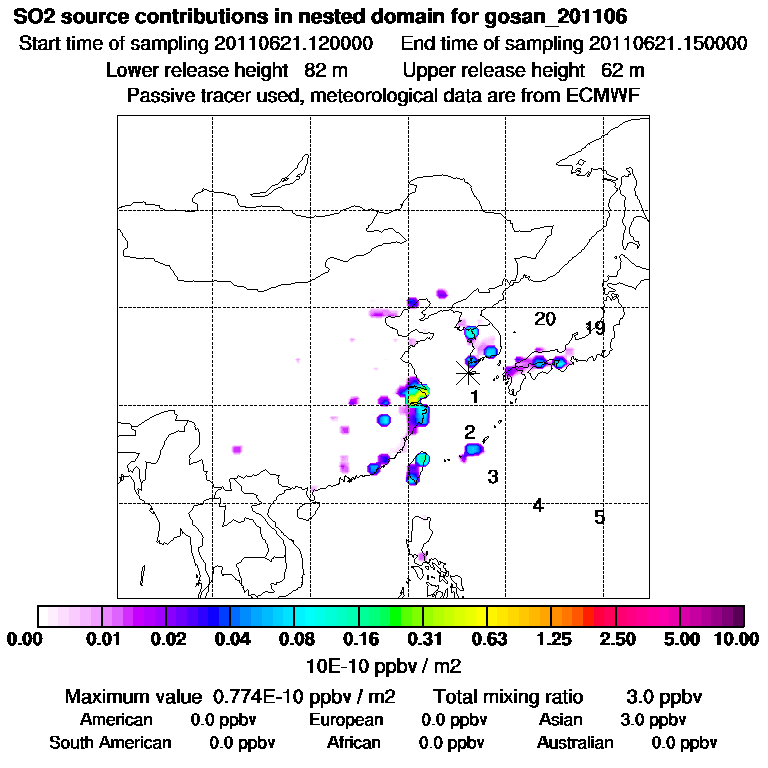 SO2 source contributions in nested domain for gosan_201106
Start time of sampling 20110621.120000 End time of sampling 20110621.150000
Lower release height 82 m Upper release height 62 m
Passive tracer used, meteorological data are from ECMWF

20
19
1
2
3
4
5

0.00 0.01 0.02 0.04 0.08 0.16 0.31 0.63 1.25 2.50 5.00 10.00
10E-10 ppbv / m2

Maximum value 0.774E-10 ppbv / m2 Total mixing ratio 3.0 ppbv
American 0.0 ppbv European 0.0 ppbv Asian 3.0 ppbv
South American 0.0 ppbv African 0.0 ppbv Australian 0.0 ppbv